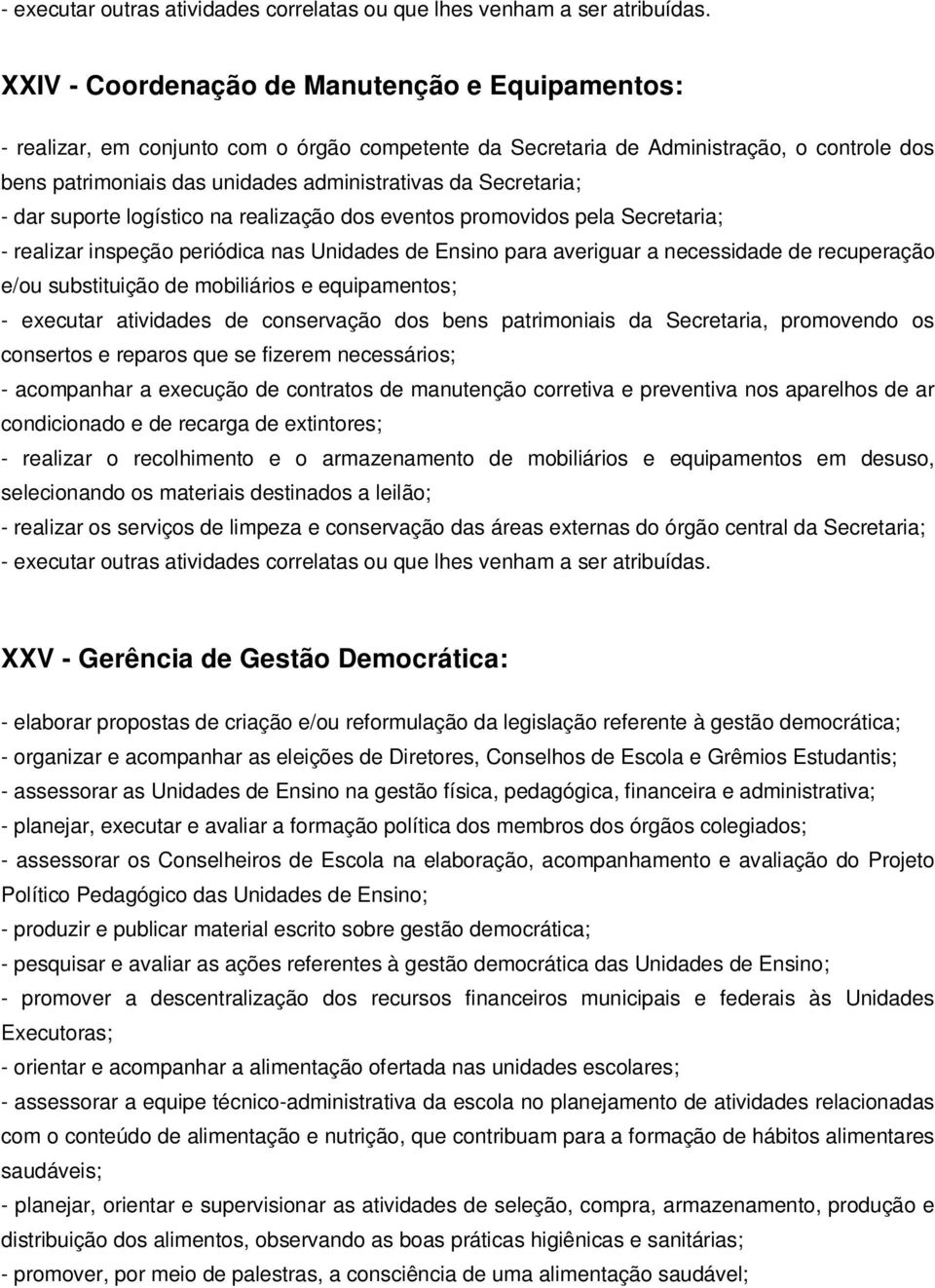 - executar outras atividades correlatas ou que lhes venham a ser atribuídas.

XXIV - Coordenação de Manutenção e Equipamentos:

- realizar, em conjunto com o órgão competente da Secretaria de Administração, o controle dos bens patrimoniais das unidades administrativas da Secretaria;
- dar suporte logístico na realização dos eventos promovidos pela Secretaria;
- realizar inspeção periódica nas Unidades de Ensino para averiguar a necessidade de recuperação e/ou substituição de mobiliários e equipamentos;
- executar atividades de conservação dos bens patrimoniais da Secretaria, promovendo os consertos e reparos que se fizerem necessários;
- acompanhar a execução de contratos de manutenção corretiva e preventiva nos aparelhos de ar condicionado e de recarga de extintores;
- realizar o recolhimento e o armazenamento de mobiliários e equipamentos em desuso, selecionando os materiais destinados a leilão;
- realizar os serviços de limpeza e conservação das áreas externas do órgão central da Secretaria;
- executar outras atividades correlatas ou que lhes venham a ser atribuídas.

XXV - Gerência de Gestão Democrática:

- elaborar propostas de criação e/ou reformulação da legislação referente à gestão democrática;
- organizar e acompanhar as eleições de Diretores, Conselhos de Escola e Grêmios Estudantis;
- assessorar as Unidades de Ensino na gestão física, pedagógica, financeira e administrativa;
- planejar, executar e avaliar a formação política dos membros dos órgãos colegiados;
- assessorar os Conselheiros de Escola na elaboração, acompanhamento e avaliação do Projeto Político Pedagógico das Unidades de Ensino;
- produzir e publicar material escrito sobre gestão democrática;
- pesquisar e avaliar as ações referentes à gestão democrática das Unidades de Ensino;
- promover a descentralização dos recursos financeiros municipais e federais às Unidades Executoras;
- orientar e acompanhar a alimentação ofertada nas unidades escolares;
- assessorar a equipe técnico-administrativa da escola no planejamento de atividades relacionadas com o conteúdo de alimentação e nutrição, que contribuam para a formação de hábitos alimentares saudáveis;
- planejar, orientar e supervisionar as atividades de seleção, compra, armazenamento, produção e distribuição dos alimentos, observando as boas práticas higiênicas e sanitárias;
- promover, por meio de palestras, a consciência de uma alimentação saudável;